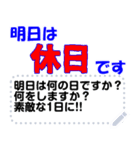 明日は
休日
です

明日は何の日ですか？
何をしますか？
素敵な1日に!!